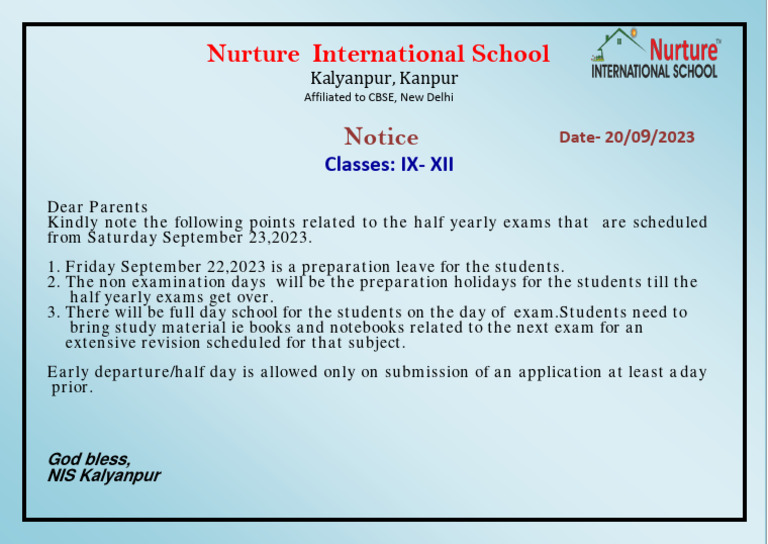 Nurture International School
Kalyanpur, Kanpur
Affiliated to CBSE, New Delhi

Nurture™
INTERNATIONAL SCHOOL

Notice
Date- 20/09/2023
Classes: IX- XII

Dear Parents
Kindly note the following points related to the half yearly exams that are scheduled from Saturday September 23,2023.

1. Friday September 22,2023 is a preparation leave for the students.
2. The non examination days will be the preparation holidays for the students till the half yearly exams get over.
3. There will be full day school for the students on the day of exam.Students need to bring study material ie books and notebooks related to the next exam for an extensive revision scheduled for that subject.

Early departure/half day is allowed only on submission of an application at least a day prior.

God bless,
NIS Kalyanpur